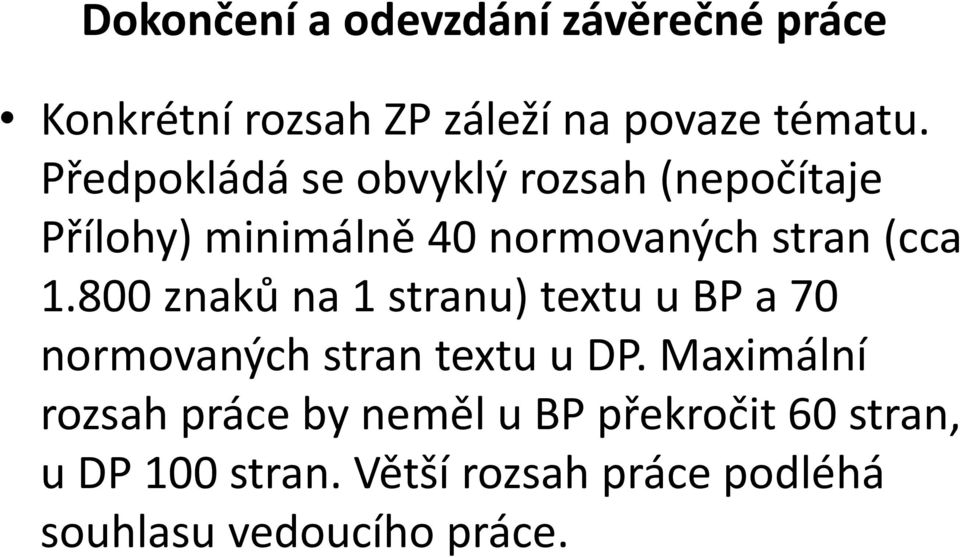 Dokončení a odevzdání závěrečné práce

• Konkrétní rozsah ZP záleží na povaze tématu. Předpokládá se obvyklý rozsah (nepočítaje Přílohy) minimálně 40 normovaných stran (cca 1.800 znaků na 1 stranu) textu u BP a 70 normovaných stran textu u DP. Maximální rozsah práce by neměl u BP překročit 60 stran, u DP 100 stran. Větší rozsah práce podléhá souhlasu vedoucího práce.